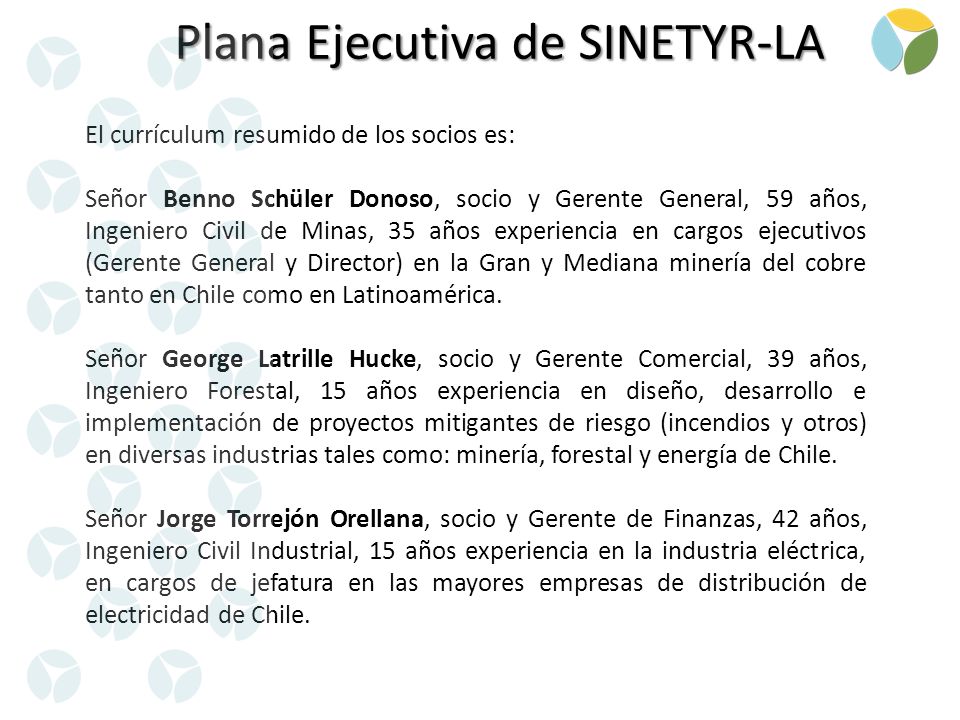 Plana Ejecutiva de SINETYR-LA

El currículum resumido de los socios es:

Señor Benno Schüler Donoso, socio y Gerente General, 59 años, Ingeniero Civil de Minas, 35 años experiencia en cargos ejecutivos (Gerente General y Director) en la Gran y Mediana minería del cobre tanto en Chile como en Latinoamérica.

Señor George Latrille Hucke, socio y Gerente Comercial, 39 años, Ingeniero Forestal, 15 años experiencia en diseño, desarrollo e implementación de proyectos mitigantes de riesgo (incendios y otros) en diversas industrias tales como: minería, forestal y energía de Chile.

Señor Jorge Torrejón Orellana, socio y Gerente de Finanzas, 42 años, Ingeniero Civil Industrial, 15 años experiencia en la industria eléctrica, en cargos de jefatura en las mayores empresas de distribución de electricidad de Chile.